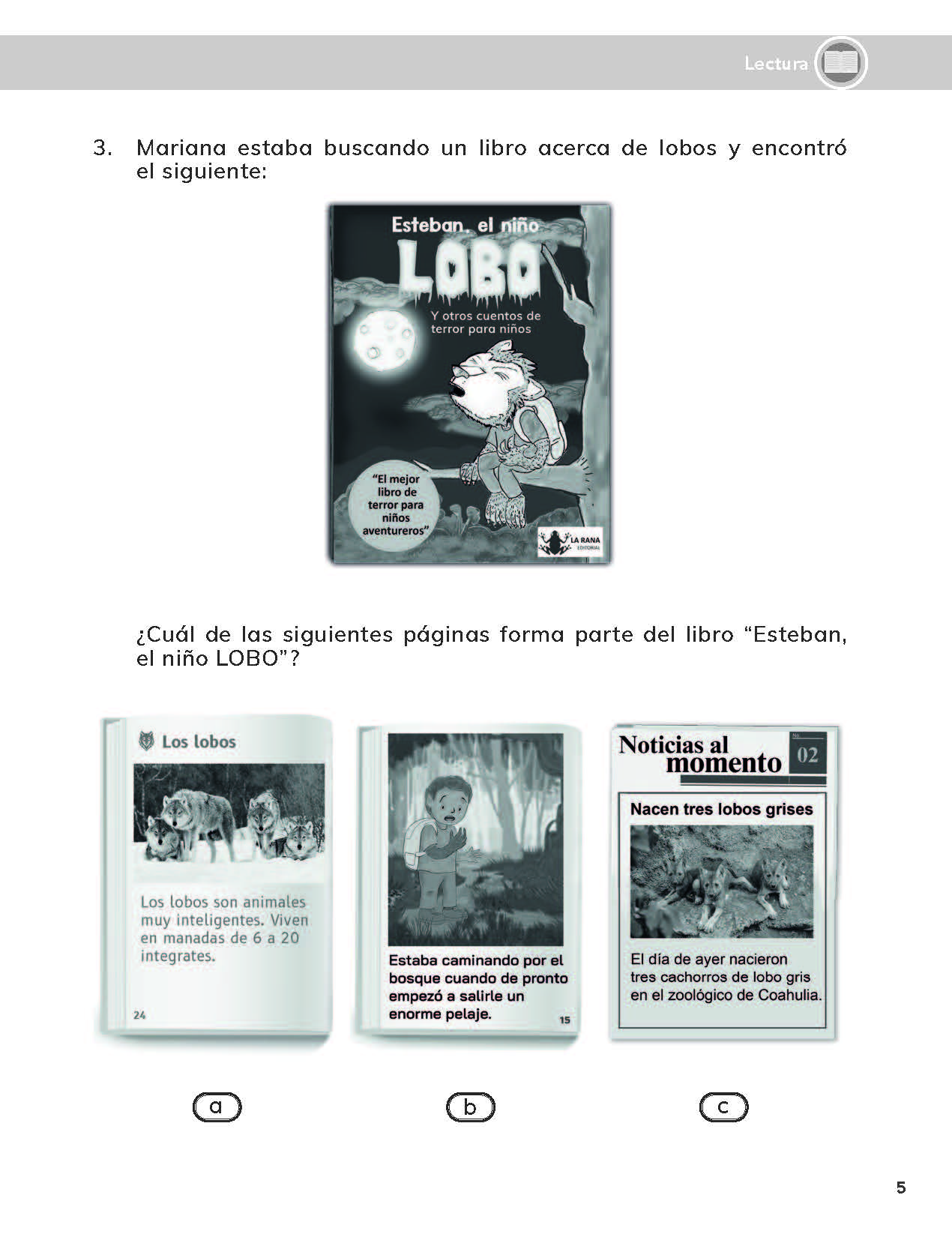 Lectura

3. Mariana estaba buscando un libro acerca de lobos y encontró el siguiente:

Esteban, el niño
LOBO
Y otros cuentos de terror para niños

"El mejor libro de terror para niños aventureros"

LA RANA
EDITORIAL

¿Cuál de las siguientes páginas forma parte del libro "Esteban, el niño LOBO"?

Los lobos

Los lobos son animales muy inteligentes. Viven en manadas de 6 a 20 integrates.

24

Estaba caminando por el bosque cuando de pronto empezó a salirle un enorme pelaje.

15

Noticias al momento
No.
02

Nacen tres lobos grises

El día de ayer nacieron tres cachorros de lobo gris en el zoológico de Coahulia.

a

b

c

5